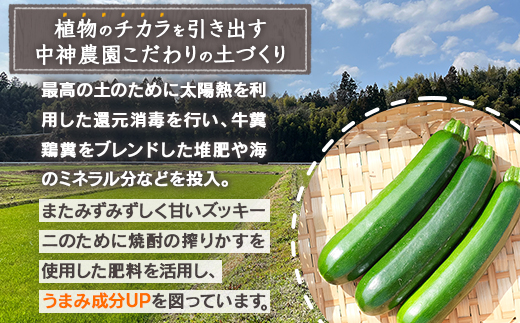 植物のチカラを引き出す
中神農園こだわりの土づくり

最高の土のために太陽熱を利用した還元消毒を行い、牛糞鶏糞をブレンドした堆肥や海のミネラル分などを投入。

またみずみずしく甘いズッキーニのために焼酎の搾りかすを使用した肥料を活用し、うまみ成分UPを図っています。